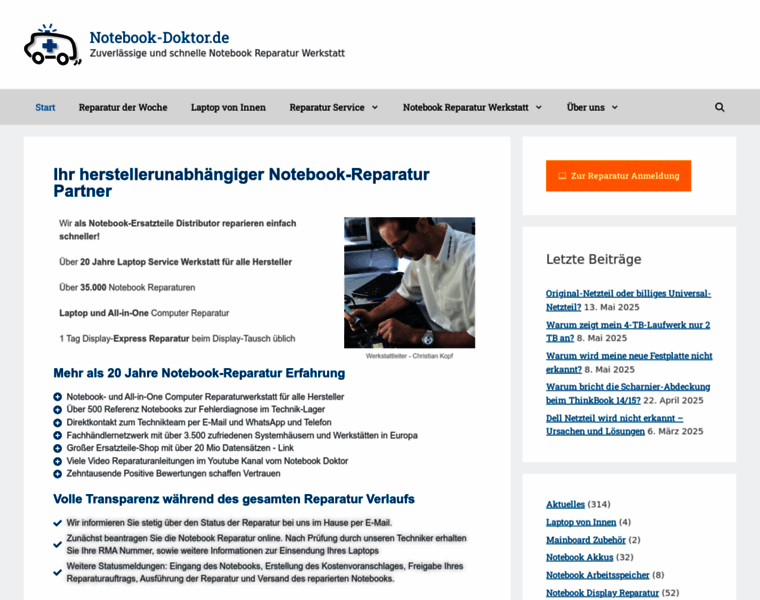 Notebook-Doktor.de
Zuverlässige und schnelle Notebook Reparatur Werkstatt

Start Reparatur der Woche Laptop von Innen Reparatur Service Notebook Reparatur Werkstatt Über uns

Ihr herstellerunabhängiger Notebook-Reparatur Partner

Wir als Notebook-Ersatzteile Distributor reparieren einfach schneller!

Über 20 Jahre Laptop Service Werkstatt für alle Hersteller

Über 35.000 Notebook Reparaturen

Laptop und All-in-One Computer Reparatur

1 Tag Display-Express Reparatur beim Display-Tausch üblich

Werkstattleiter - Christian Kopf

Mehr als 20 Jahre Notebook-Reparatur Erfahrung

Notebook- und All-in-One Computer Reparaturwerkstatt für alle Hersteller
Über 500 Referenz Notebooks zur Fehlerdiagnose im Technik-Lager
Direktkontakt zum Technikteam per E-Mail und WhatsApp und Telefon
Fachhändlernetzwerk mit über 3.500 zufriedenen Systemhäusern und Werkstätten in Europa
Großer Ersatzteile-Shop mit über 20 Mio Datensätzen - Link
Viele Video Reparaturanleitungen im Youtube Kanal vom Notebook Doktor
Zehntausende Positive Bewertungen schaffen Vertrauen

Volle Transparenz während des gesamten Reparatur Verlaufs

Wir informieren Sie stetig über den Status der Reparatur bei uns im Hause per E-Mail.
Zunächst beantragen Sie die Notebook Reparatur online. Nach Prüfung durch unseren Techniker erhalten Sie Ihre RMA Nummer, sowie weitere Informationen zur Einsendung Ihres Laptops
Weitere Statusmeldungen: Eingang des Notebooks, Erstellung des Kostenvoranschlages, Freigabe Ihres Reparaturauftrags, Ausführung der Reparatur und Versand des reparierten Notebooks.

Zur Reparatur Anmeldung

Letzte Beiträge

Original-Netzteil oder billiges Universal-Netzteil? 13. Mai 2025
Warum zeigt mein 4-TB-Laufwerk nur 2 TB an? 8. Mai 2025
Warum wird meine neue Festplatte nicht erkannt? 8. Mai 2025
Warum bricht die Scharnier-Abdeckung beim ThinkBook 14/15? 22. April 2025
Dell Netzteil wird nicht erkannt – Ursachen und Lösungen 6. März 2025

Aktuelles (314)
Laptop von Innen (4)
Mainboard Zubehör (2)
Notebook Akkus (32)
Notebook Arbeitsspeicher (8)
Notebook Display Reparatur (52)